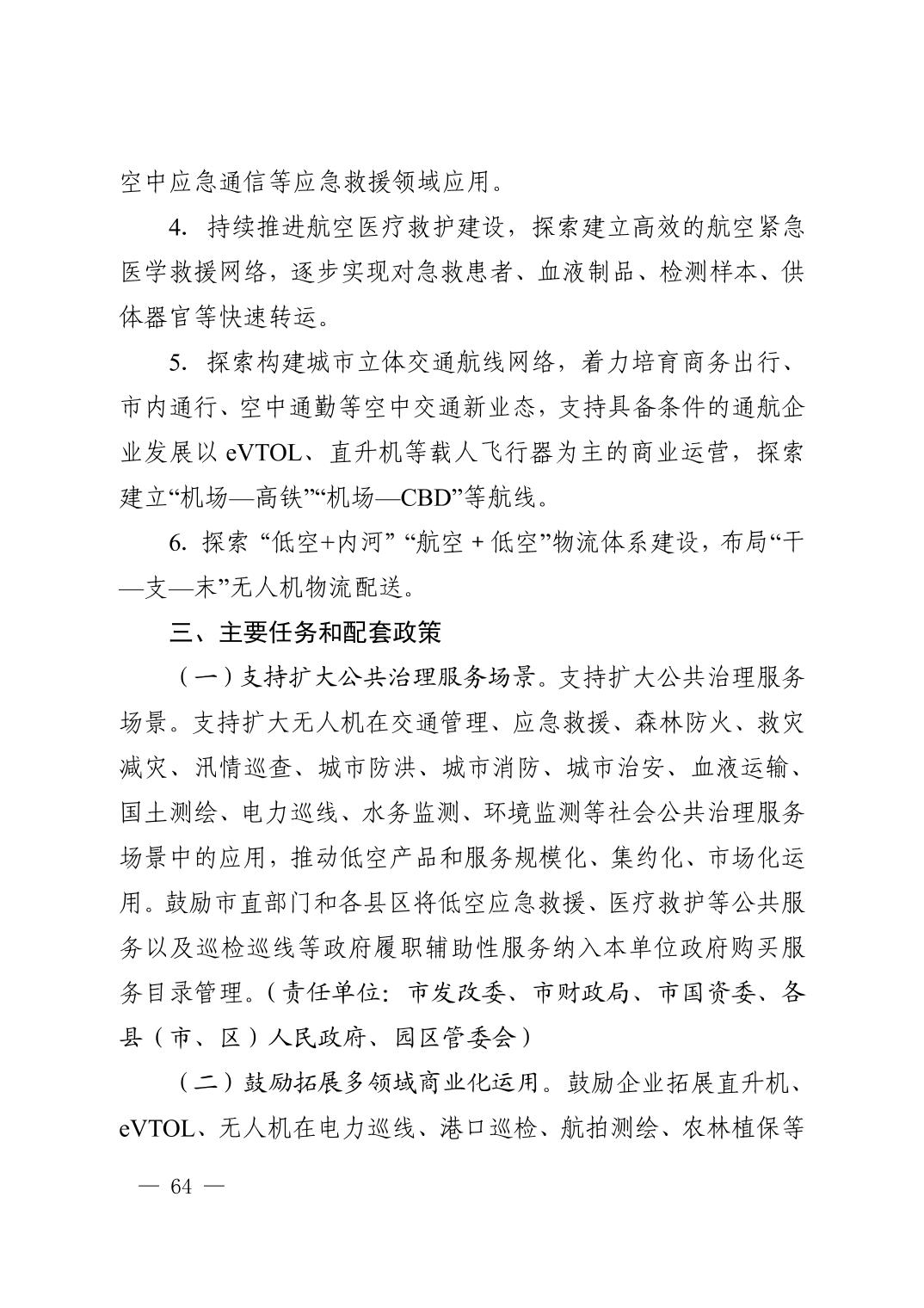 空中应急通信等应急救援领域应用。

4. 持续推进航空医疗救护建设，探索建立高效的航空紧急医学救援网络，逐步实现对急救患者、血液制品、检测样本、供体器官等快速转运。

5. 探索构建城市立体交通航线网络，着力培育商务出行、市内通行、空中通勤等空中交通新业态，支持具备条件的通航企业发展以 eVTOL、直升机等载人飞行器为主的商业运营，探索建立“机场—高铁”“机场—CBD”等航线。

6. 探索 “低空+内河” “航空 + 低空”物流体系建设，布局“干—支—末”无人机物流配送。

三、主要任务和配套政策

（一）支持扩大公共治理服务场景。支持扩大公共治理服务场景。支持扩大无人机在交通管理、应急救援、森林防火、救灾减灾、汛情巡查、城市防洪、城市消防、城市治安、血液运输、国土测绘、电力巡线、水务监测、环境监测等社会公共治理服务场景中的应用，推动低空产品和服务规模化、集约化、市场化运用。鼓励市直部门和各县区将低空应急救援、医疗救护等公共服务以及巡检巡线等政府履职辅助性服务纳入本单位政府购买服务目录管理。（责任单位：市发改委、市财政局、市国资委、各县（市、区）人民政府、园区管委会）

（二）鼓励拓展多领域商业化运用。鼓励企业拓展直升机、eVTOL、无人机在电力巡线、港口巡检、航拍测绘、农林植保等

— 64 —